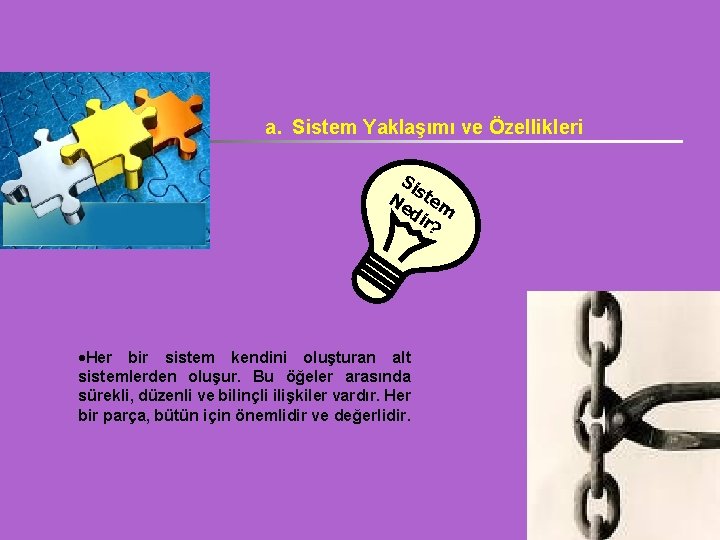 a. Sistem Yaklaşımı ve Özellikleri

Sistem Nedir?

•Her bir sistem kendini oluşturan alt sistemlerden oluşur. Bu öğeler arasında sürekli, düzenli ve bilinçli ilişkiler vardır. Her bir parça, bütün için önemlidir ve değerlidir.